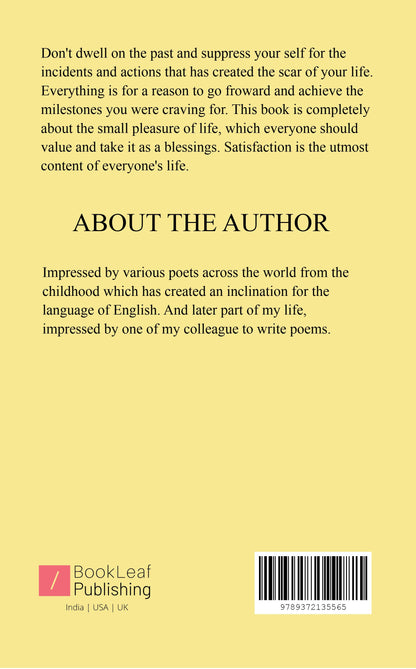 Don't dwell on the past and suppress your self for the incidents and actions that has created the scar of your life. Everything is for a reason to go froward and achieve the milestones you were craving for. This book is completely about the small pleasure of life, which everyone should value and take it as a blessings. Satisfaction is the utmost content of everyone's life.

ABOUT THE AUTHOR

Impressed by various poets across the world from the childhood which has created an inclination for the language of English. And later part of my life, impressed by one of my colleague to write poems.

/ BookLeaf Publishing

India | USA | UK

9789372135565